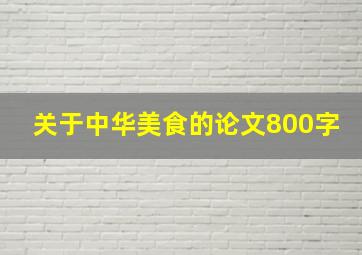 关于中华美食的论文800字